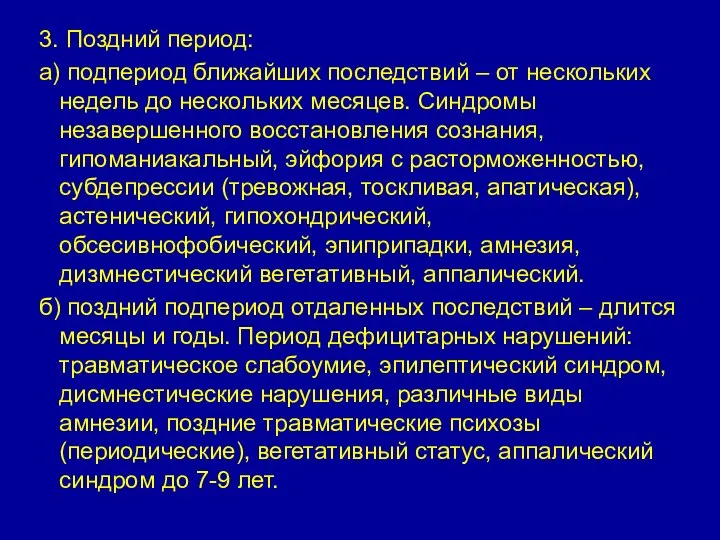 3. Поздний период:

а) подпериод ближайших последствий – от нескольких недель до нескольких месяцев. Синдромы незавершенного восстановления сознания, гипоманиакальный, эйфория с расторможенностью, субдепрессии (тревожная, тоскливая, апатическая), астенический, гипохондрический, обсесивнофобический, эпиприпадки, амнезия, дизмнестический вегетативный, аппалический.

б) поздний подпериод отдаленных последствий – длится месяцы и годы. Период дефицитарных нарушений: травматическое слабоумие, эпилептический синдром, дисмнестические нарушения, различные виды амнезии, поздние травматические психозы (периодические), вегетативный статус, аппалический синдром до 7-9 лет.